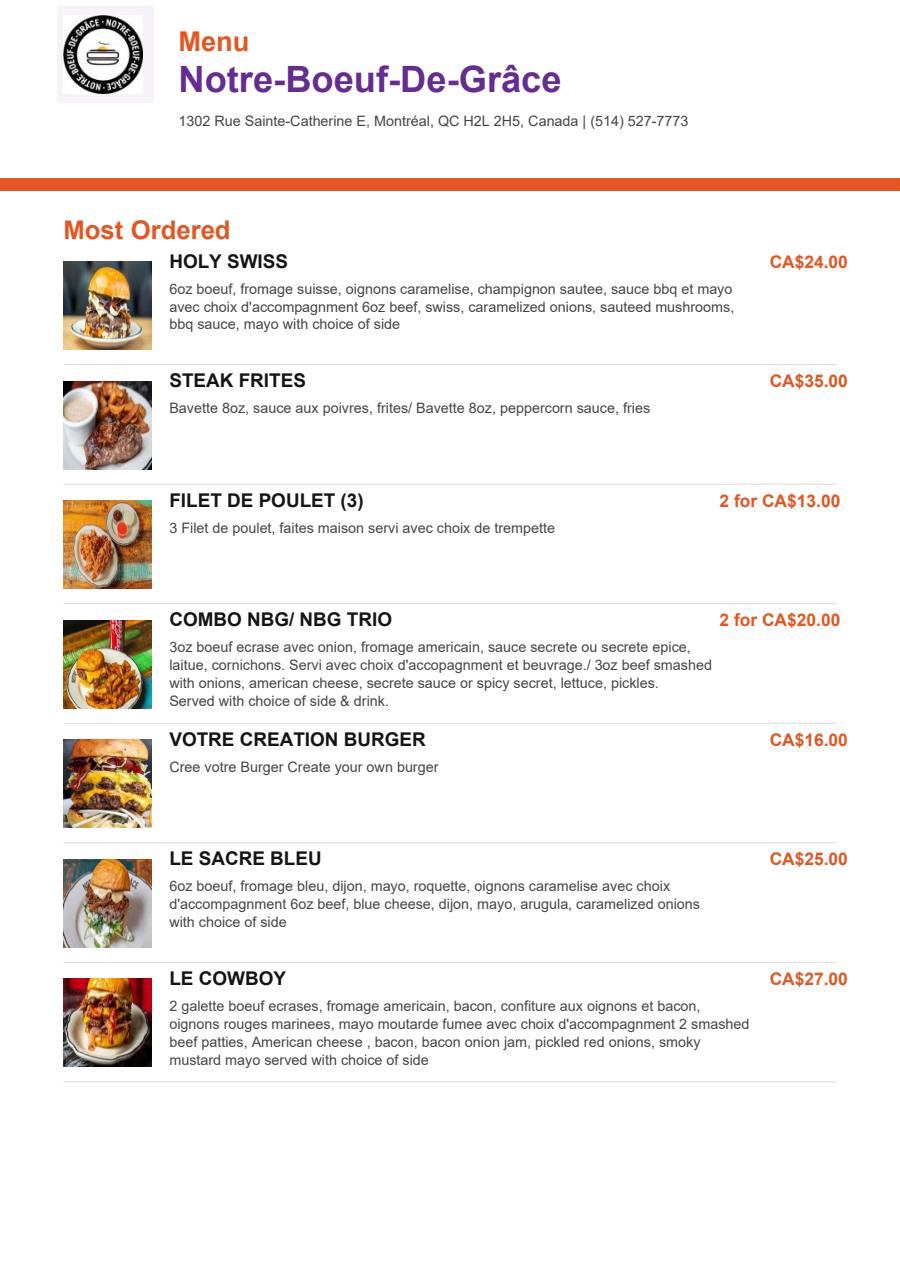 NOTRE-BOEUF-DE-GRÂCE · NOTRE-BOEUF-DE-GRÂCE ·

Menu
Notre-Boeuf-De-Grâce
1302 Rue Sainte-Catherine E, Montréal, QC H2L 2H5, Canada | (514) 527-7773

Most Ordered

HOLY SWISS
CA$24.00
6oz boeuf, fromage suisse, oignons caramelise, champignon sautee, sauce bbq et mayo avec choix d'accompagnment 6oz beef, swiss, caramelized onions, sauteed mushrooms, bbq sauce, mayo with choice of side

STEAK FRITES
CA$35.00
Bavette 8oz, sauce aux poivres, frites/ Bavette 8oz, peppercorn sauce, fries

FILET DE POULET (3)
2 for CA$13.00
3 Filet de poulet, faites maison servi avec choix de trempette

COMBO NBG/ NBG TRIO
2 for CA$20.00
3oz boeuf ecrase avec onion, fromage americain, sauce secrete ou secrete epice, laitue, cornichons. Servi avec choix d'accopagnment et beuvrage./ 3oz beef smashed with onions, american cheese, secrete sauce or spicy secret, lettuce, pickles. Served with choice of side & drink.

VOTRE CREATION BURGER
CA$16.00
Cree votre Burger Create your own burger

LE SACRE BLEU
CA$25.00
6oz boeuf, fromage bleu, dijon, mayo, roquette, oignons caramelise avec choix d'accompagnment 6oz beef, blue cheese, dijon, mayo, arugula, caramelized onions with choice of side

LE COWBOY
CA$27.00
2 galette boeuf ecrases, fromage americain, bacon, confiture aux oignons et bacon, oignons rouges marinees, mayo moutarde fumee avec choix d'accompagnment 2 smashed beef patties, American cheese , bacon, bacon onion jam, pickled red onions, smoky mustard mayo served with choice of side